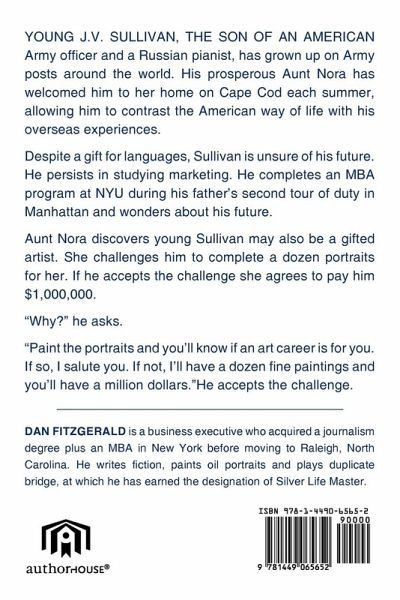 YOUNG J.V. SULLIVAN, THE SON OF AN AMERICAN Army officer and a Russian pianist, has grown up on Army posts around the world. His prosperous Aunt Nora has welcomed him to her home on Cape Cod each summer, allowing him to contrast the American way of life with his overseas experiences.

Despite a gift for languages, Sullivan is unsure of his future. He persists in studying marketing. He completes an MBA program at NYU during his father's second tour of duty in Manhattan and wonders about his future.

Aunt Nora discovers young Sullivan may also be a gifted artist. She challenges him to complete a dozen portraits for her. If he accepts the challenge she agrees to pay him $1,000,000.

"Why?" he asks.

"Paint the portraits and you'll know if an art career is for you. If so, I salute you. If not, I'll have a dozen fine paintings and you'll have a million dollars."He accepts the challenge.

DAN FITZGERALD is a business executive who acquired a journalism degree plus an MBA in New York before moving to Raleigh, North Carolina. He writes fiction, paints oil portraits and plays duplicate bridge, at which he has earned the designation of Silver Life Master.

authorHOUSE®

ISBN 978-1-4490-6565-2
90000
9 781449 065652